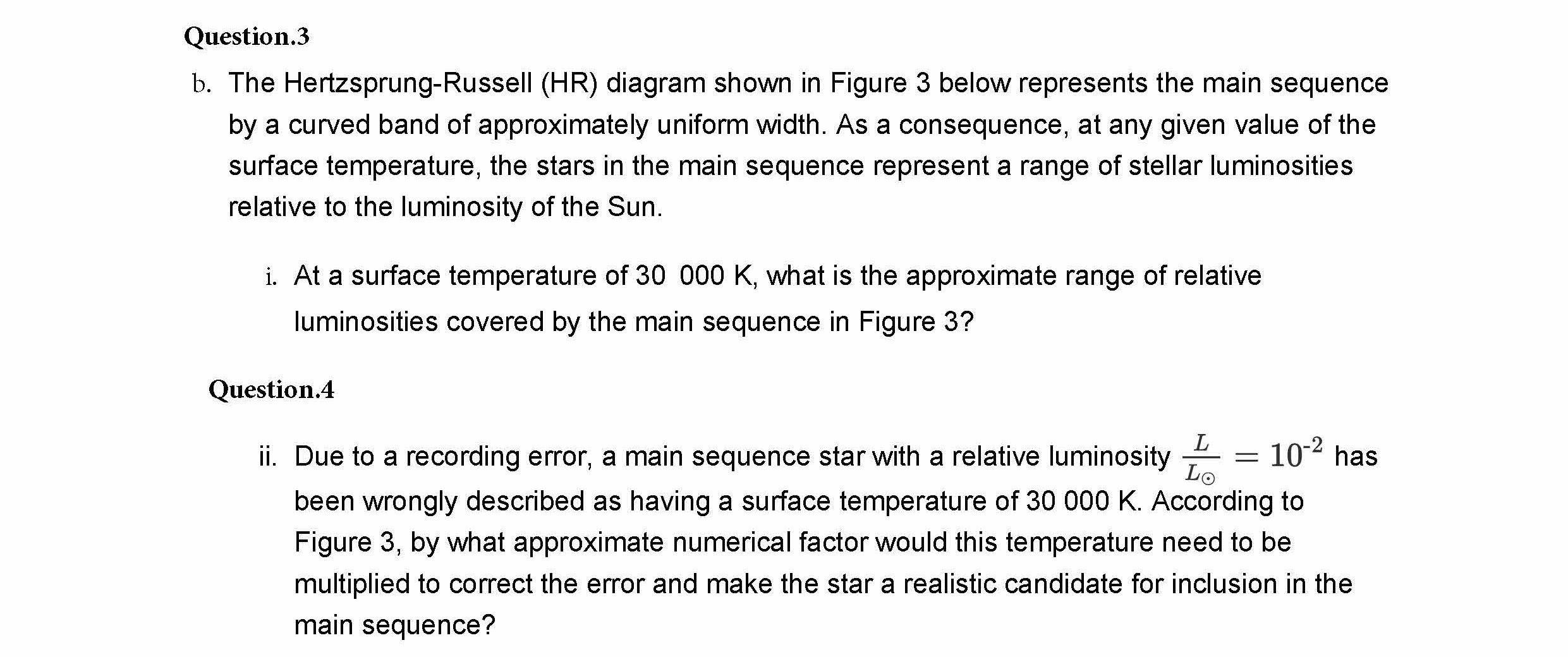 Question.3

b. The Hertzsprung-Russell (HR) diagram shown in Figure 3 below represents the main sequence by a curved band of approximately uniform width. As a consequence, at any given value of the surface temperature, the stars in the main sequence represent a range of stellar luminosities relative to the luminosity of the Sun.

i. At a surface temperature of 30 000 K, what is the approximate range of relative luminosities covered by the main sequence in Figure 3?

Question.4

ii. Due to a recording error, a main sequence star with a relative luminosity $\frac{L}{L_\odot} = 10^{-2}$ has been wrongly described as having a surface temperature of 30 000 K. According to Figure 3, by what approximate numerical factor would this temperature need to be multiplied to correct the error and make the star a realistic candidate for inclusion in the main sequence?